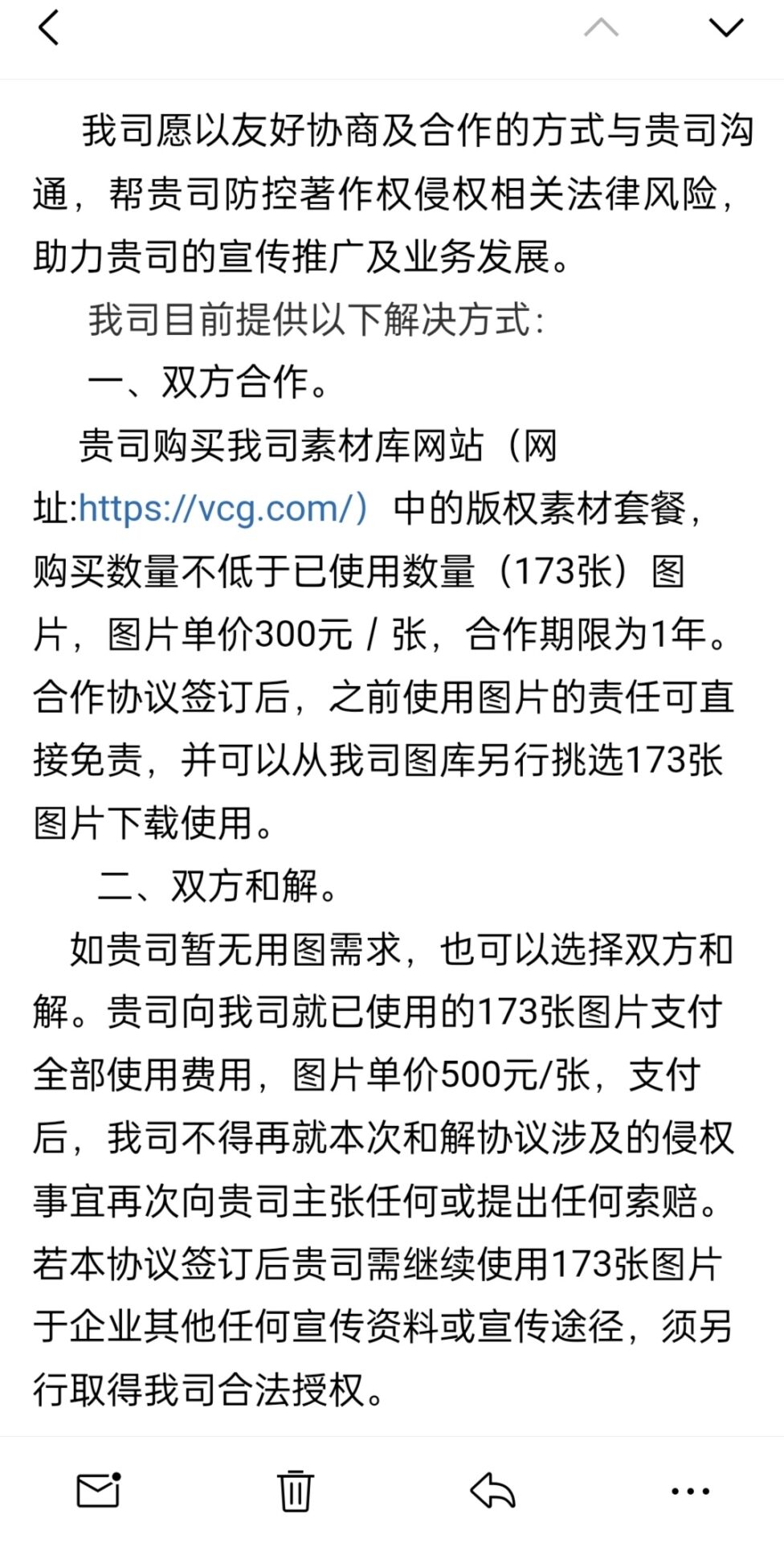 我司愿以友好协商及合作的方式与贵司沟通，帮贵司防控著作权侵权相关法律风险，助力贵司的宣传推广及业务发展。

我司目前提供以下解决方式：

一、双方合作。

贵司购买我司素材库网站（网址:https://vcg.com/）中的版权素材套餐，购买数量不低于已使用数量（173张）图片，图片单价300元 / 张，合作期限为1年。合作协议签订后，之前使用图片的责任可直接免责，并可以从我司图库另行挑选173张图片下载使用。

二、双方和解。

如贵司暂无用图需求，也可以选择双方和解。贵司向我司就已使用的173张图片支付全部使用费用，图片单价500元/张，支付后，我司不得再就本次和解协议涉及的侵权事宜再次向贵司主张任何或提出任何索赔。若本协议签订后贵司需继续使用173张图片于企业其他任何宣传资料或宣传途径，须另行取得我司合法授权。